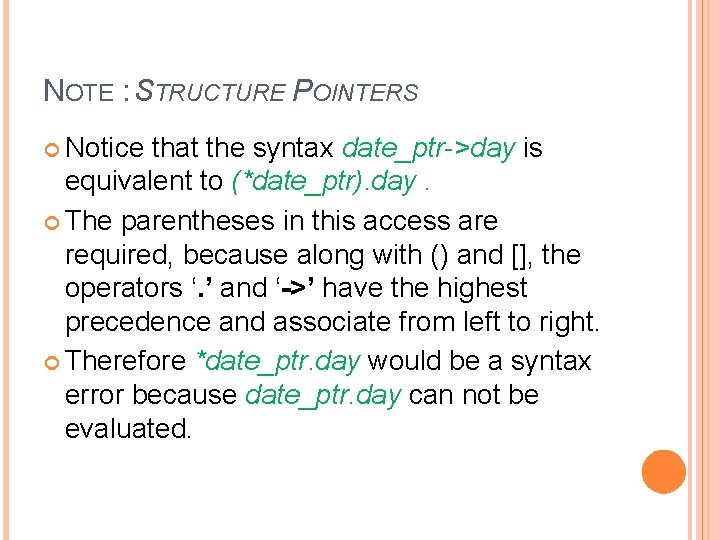 NOTE : STRUCTURE POINTERS

Notice that the syntax date_ptr->day is equivalent to (*date_ptr).day .

The parentheses in this access are required, because along with () and [], the operators ‘.’ and ‘->’ have the highest precedence and associate from left to right.

Therefore *date_ptr.day would be a syntax error because date_ptr.day can not be evaluated.